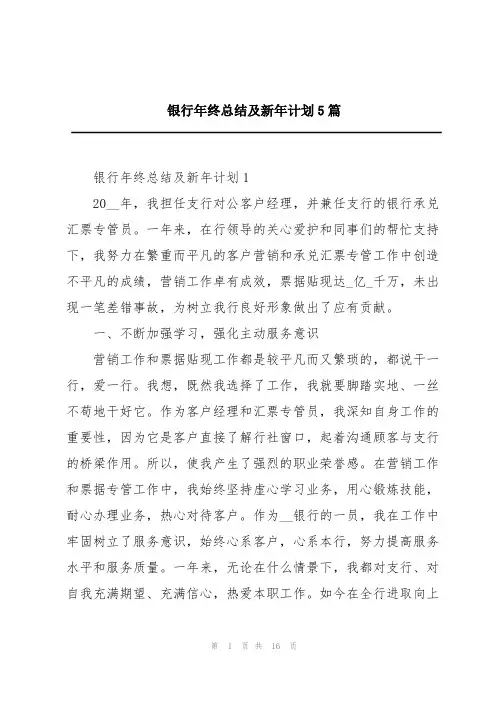 银行年终总结及新年计划5篇

银行年终总结及新年计划1

20__年，我担任支行对公客户经理，并兼任支行的银行承兑汇票专管员。一年来，在行领导的关心爱护和同事们的帮忙支持下，我努力在繁重而平凡的客户营销和承兑汇票专管工作中创造不平凡的成绩，营销工作卓有成效，票据贴现达_亿_千万，未出现一笔差错事故，为树立我行良好形象做出了应有贡献。

一、不断加强学习，强化主动服务意识

营销工作和票据贴现工作都是较平凡而又繁琐的，都说干一行，爱一行。我想，既然我选择了工作，我就要脚踏实地、一丝不苟地干好它。作为客户经理和汇票专管员，我深知自身工作的重要性，因为它是客户直接了解行社窗口，起着沟通顾客与支行的桥梁作用。所以，使我产生了强烈的职业荣誉感。在营销工作和票据专管工作中，我始终坚持虚心学习业务，用心锻炼技能，耐心办理业务，热心对待客户。作为__银行的一员，我在工作中牢固树立了服务意识，始终心系客户，心系本行，努力提高服务水平和服务质量。一年来，无论在什么情景下，我都对支行、对自我充满期望、充满信心，热爱本职工作。如今在全行进取向上

第 1 页 共 16 页